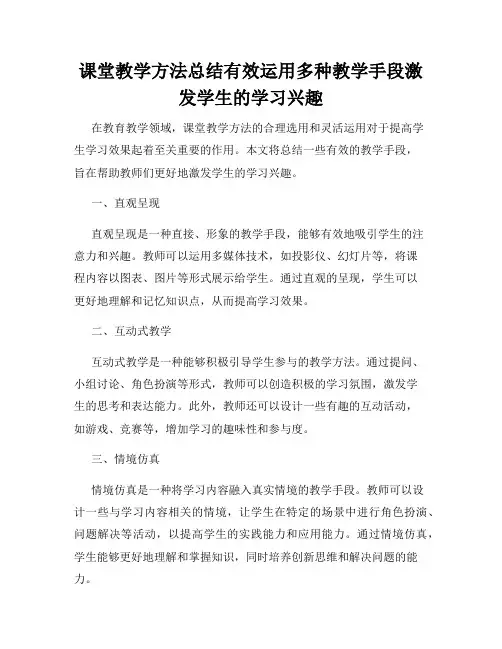 课堂教学方法总结有效运用多种教学手段激发学生的学习兴趣

在教育教学领域，课堂教学方法的合理选用和灵活运用对于提高学生学习效果起着至关重要的作用。本文将总结一些有效的教学手段，旨在帮助教师们更好地激发学生的学习兴趣。

一、直观呈现

直观呈现是一种直接、形象的教学手段，能够有效地吸引学生的注意力和兴趣。教师可以运用多媒体技术，如投影仪、幻灯片等，将课程内容以图表、图片等形式展示给学生。通过直观的呈现，学生可以更好地理解和记忆知识点，从而提高学习效果。

二、互动式教学

互动式教学是一种能够积极引导学生参与的教学方法。通过提问、小组讨论、角色扮演等形式，教师可以创造积极的学习氛围，激发学生的思考和表达能力。此外，教师还可以设计一些有趣的互动活动，如游戏、竞赛等，增加学习的趣味性和参与度。

三、情境仿真

情境仿真是一种将学习内容融入真实情境的教学手段。教师可以设计一些与学习内容相关的情境，让学生在特定的场景中进行角色扮演、问题解决等活动，以提高学生的实践能力和应用能力。通过情境仿真，学生能够更好地理解和掌握知识，同时培养创新思维和解决问题的能力。